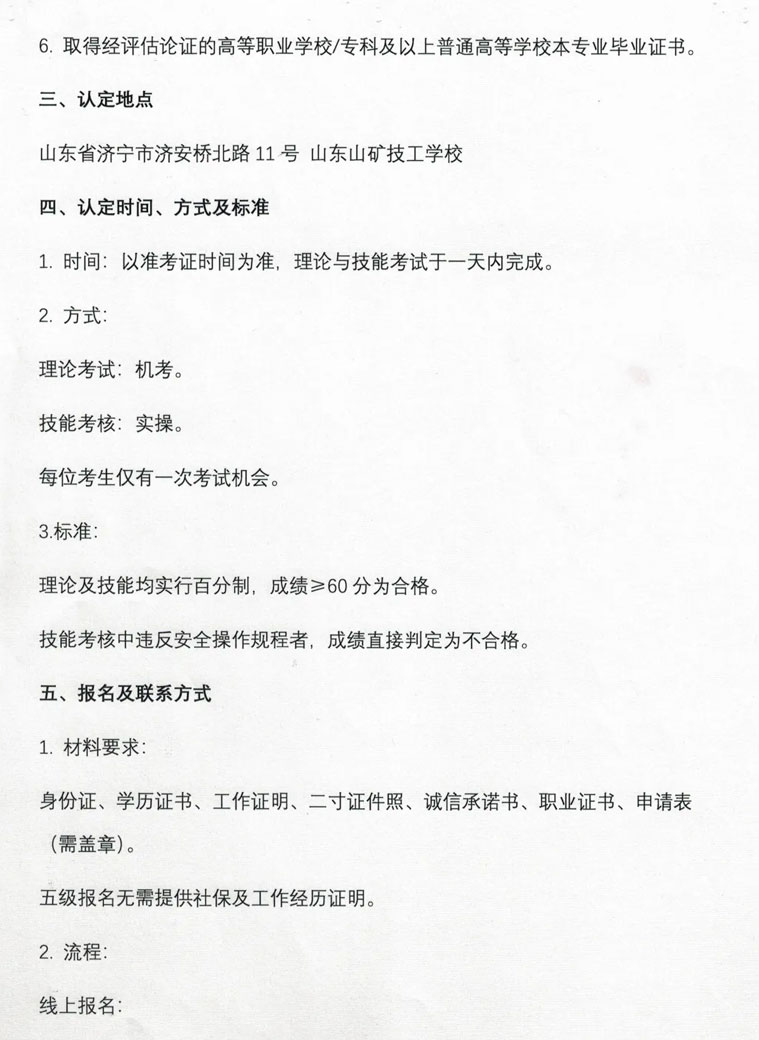 6.取得经评估论证的高等职业学校/专科及以上普通高等学校本专业毕业证书。

三、认定地点

山东省济宁市济安桥北路11号 山东山矿技工学校

四、认定时间、方式及标准

1.时间：以准考证时间为准，理论与技能考试于一天内完成。

2.方式：

理论考试：机考。

技能考核：实操。

每位考生仅有一次考试机会。

3.标准：

理论及技能均实行百分制，成绩≥60分为合格。

技能考核中违反安全操作规程者，成绩直接判定为不合格。

五、报名及联系方式

1.材料要求：

身份证、学历证书、工作证明、二寸证件照、诚信承诺书、职业证书、申请表（需盖章）。

五级报名无需提供社保及工作经历证明。

2.流程：

线上报名：